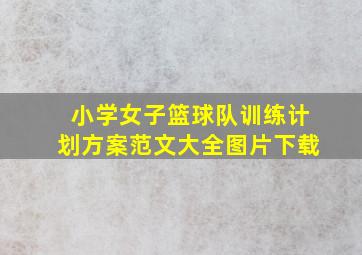 小学女子篮球队训练计划方案范文大全图片下载